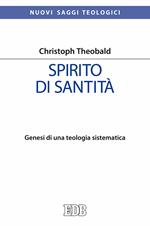 NUOVI SAGGI TEOLOGICI

Christoph Theobald

SPIRITO
DI SANTITÀ

Genesi di una teologia sistematica

EDB